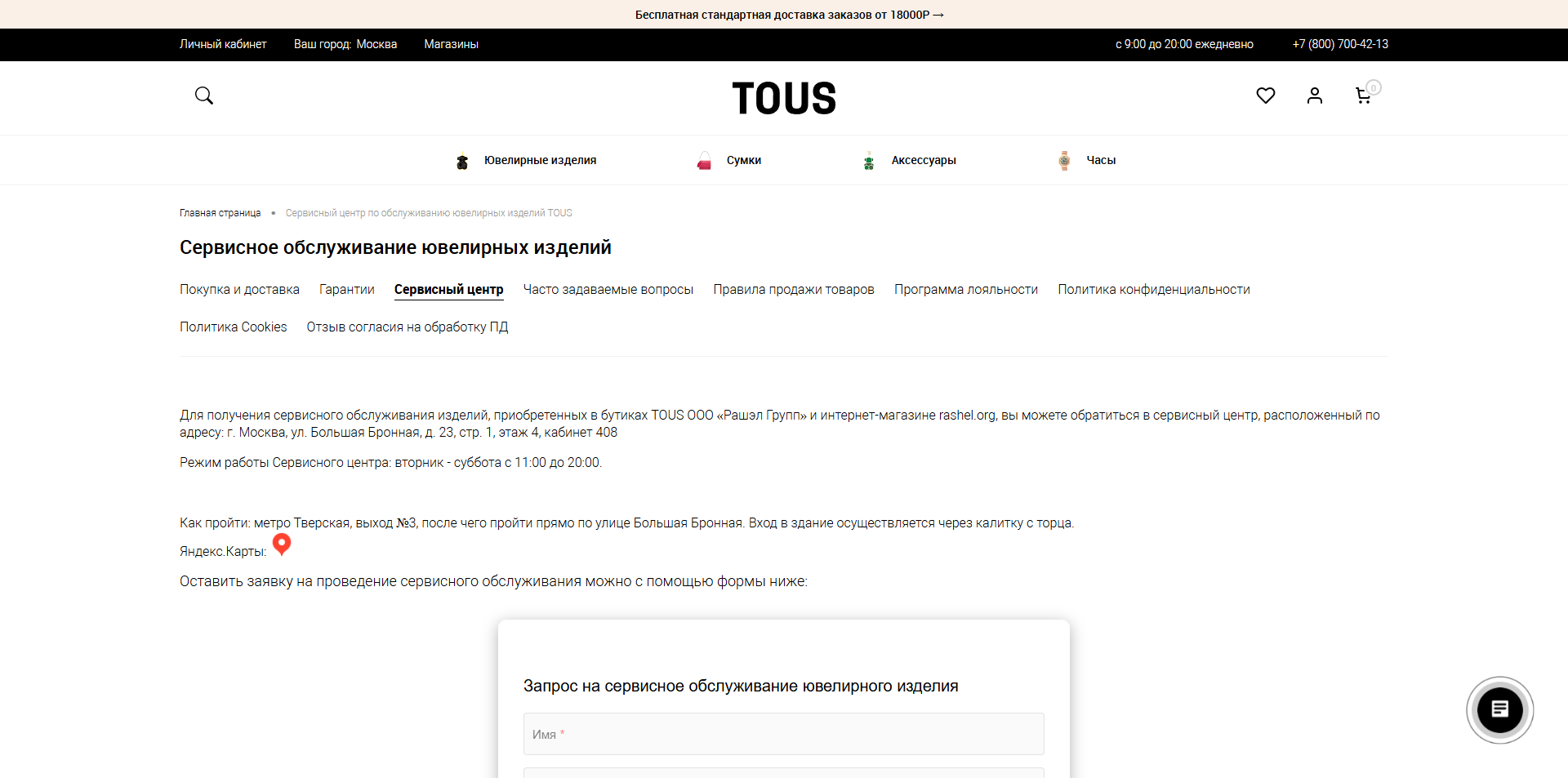 Бесплатная стандартная доставка заказов от 18000Р →

Личный кабинет Ваш город: Москва Магазины

с 9:00 до 20:00 ежедневно +7 (800) 700-42-13

TOUS

0

Ювелирные изделия Сумки Аксессуары Часы

Главная страница • Сервисный центр по обслуживанию ювелирных изделий TOUS

Сервисное обслуживание ювелирных изделий

Покупка и доставка Гарантии Сервисный центр Часто задаваемые вопросы Правила продажи товаров Программа лояльности Политика конфиденциальности

Политика Cookies Отзыв согласия на обработку ПД

Для получения сервисного обслуживания изделий, приобретенных в бутиках TOUS ООО «Рашэл Групп» и интернет-магазине rashel.org, вы можете обратиться в сервисный центр, расположенный по адресу: г. Москва, ул. Большая Бронная, д. 23, стр. 1, этаж 4, кабинет 408

Режим работы Сервисного центра: вторник - суббота с 11:00 до 20:00.

Как пройти: метро Тверская, выход №3, после чего пройти прямо по улице Большая Бронная. Вход в здание осуществляется через калитку с торца.

Яндекс.Карты:

Оставить заявку на проведение сервисного обслуживания можно с помощью формы ниже:

Запрос на сервисное обслуживание ювелирного изделия

Имя *